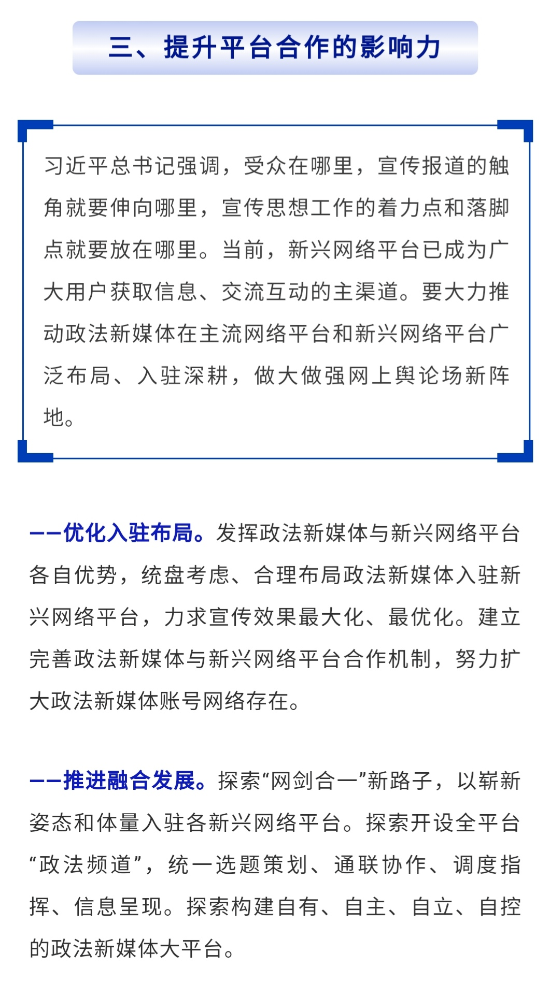 三、提升平台合作的影响力

习近平总书记强调，受众在哪里，宣传报道的触角就要伸向哪里，宣传思想工作的着力点和落脚点就要放在哪里。当前，新兴网络平台已成为广大用户获取信息、交流互动的主渠道。要大力推动政法新媒体在主流网络平台和新兴网络平台广泛布局、入驻深耕，做大做强网上舆论场新阵地。

——优化入驻布局。发挥政法新媒体与新兴网络平台各自优势，统盘考虑、合理布局政法新媒体入驻新兴网络平台，力求宣传效果最大化、最优化。建立完善政法新媒体与新兴网络平台合作机制，努力扩大政法新媒体账号网络存在。

——推进融合发展。探索“网剑合一”新路子，以崭新姿态和体量入驻各新兴网络平台。探索开设全平台“政法频道”，统一选题策划、通联协作、调度指挥、信息呈现。探索构建自有、自主、自立、自控的政法新媒体大平台。